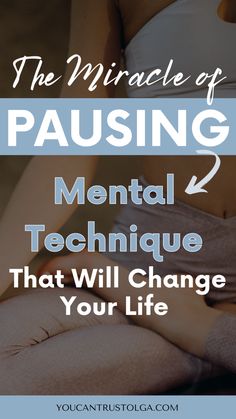 The Miracle of
PAUSING
Mental Technique
That Will Change Your Life

YOUCANTRUSTOLGA.COM